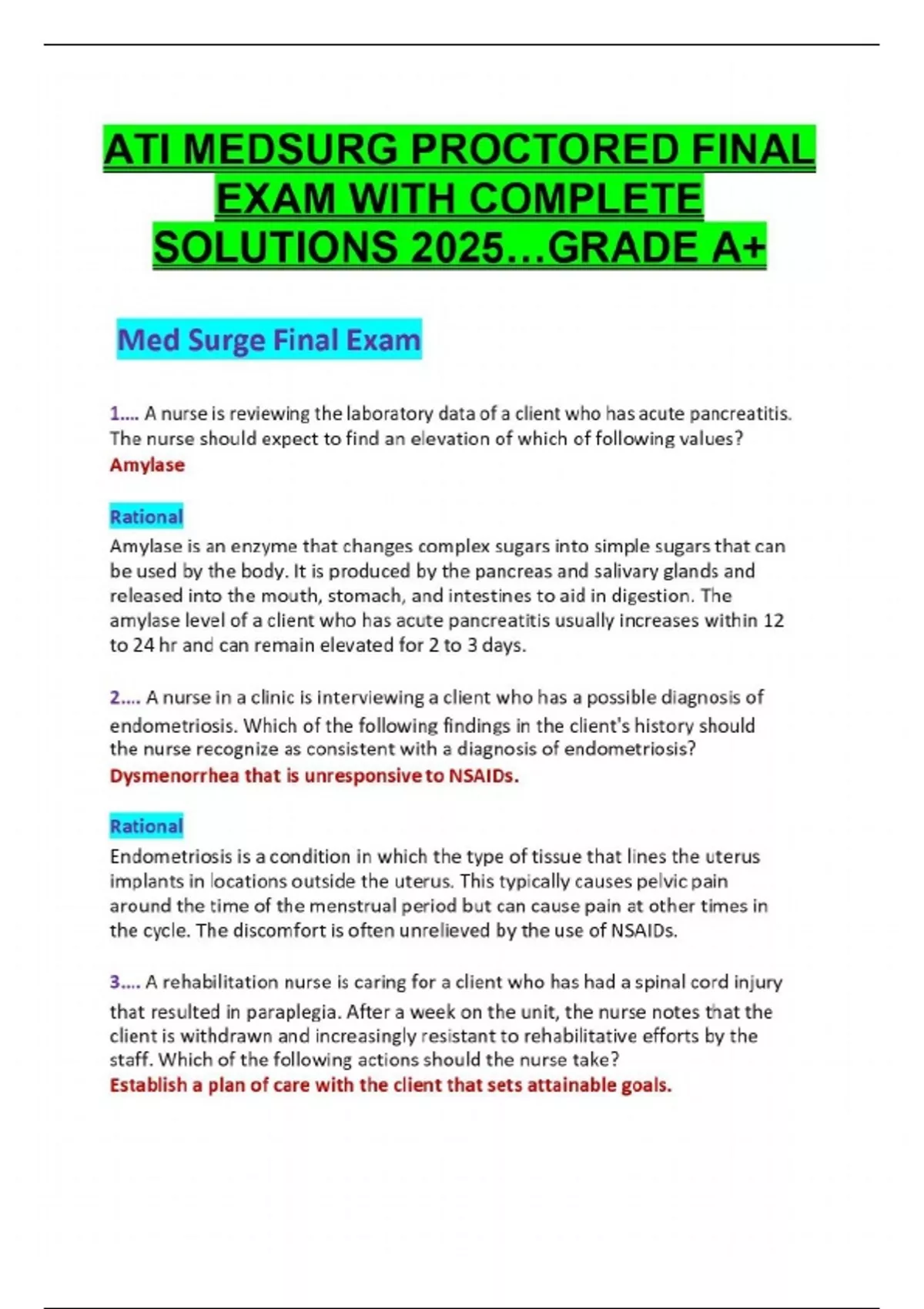 ATI MEDSURG PROCTORED FINAL EXAM WITH COMPLETE SOLUTIONS 2025…GRADE A+

Med Surge Final Exam

1…. A nurse is reviewing the laboratory data of a client who has acute pancreatitis. The nurse should expect to find an elevation of which of following values?
Amylase

Rational
Amylase is an enzyme that changes complex sugars into simple sugars that can be used by the body. It is produced by the pancreas and salivary glands and released into the mouth, stomach, and intestines to aid in digestion. The amylase level of a client who has acute pancreatitis usually increases within 12 to 24 hr and can remain elevated for 2 to 3 days.

2…. A nurse in a clinic is interviewing a client who has a possible diagnosis of endometriosis. Which of the following findings in the client's history should the nurse recognize as consistent with a diagnosis of endometriosis?
Dysmenorrhea that is unresponsive to NSAIDs.

Rational
Endometriosis is a condition in which the type of tissue that lines the uterus implants in locations outside the uterus. This typically causes pelvic pain around the time of the menstrual period but can cause pain at other times in the cycle. The discomfort is often unrelieved by the use of NSAIDs.

3…. A rehabilitation nurse is caring for a client who has had a spinal cord injury that resulted in paraplegia. After a week on the unit, the nurse notes that the client is withdrawn and increasingly resistant to rehabilitative efforts by the staff. Which of the following actions should the nurse take?
Establish a plan of care with the client that sets attainable goals.